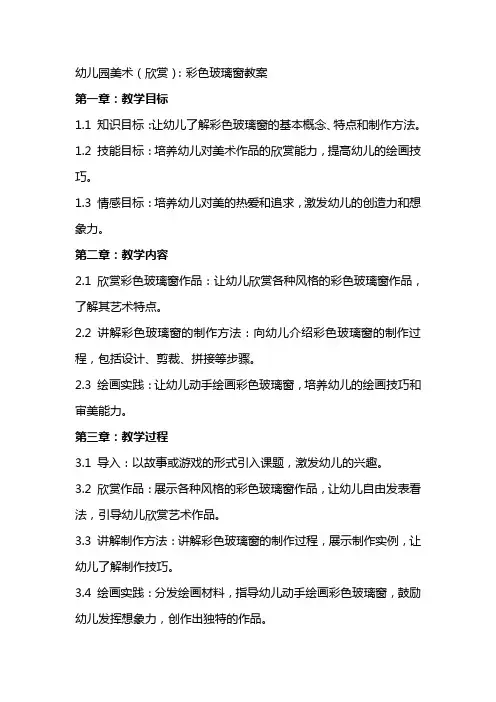 幼儿园美术（欣赏）：彩色玻璃窗教案

第一章：教学目标

1.1 知识目标：让幼儿了解彩色玻璃窗的基本概念、特点和制作方法。

1.2 技能目标：培养幼儿对美术作品的欣赏能力，提高幼儿的绘画技巧。

1.3 情感目标：培养幼儿对美的热爱和追求，激发幼儿的创造力和想象力。

第二章：教学内容

2.1 欣赏彩色玻璃窗作品：让幼儿欣赏各种风格的彩色玻璃窗作品，了解其艺术特点。

2.2 讲解彩色玻璃窗的制作方法：向幼儿介绍彩色玻璃窗的制作过程，包括设计、剪裁、拼接等步骤。

2.3 绘画实践：让幼儿动手绘画彩色玻璃窗，培养幼儿的绘画技巧和审美能力。

第三章：教学过程

3.1 导入：以故事或游戏的形式引入课题，激发幼儿的兴趣。

3.2 欣赏作品：展示各种风格的彩色玻璃窗作品，让幼儿自由发表看法，引导幼儿欣赏艺术作品。

3.3 讲解制作方法：讲解彩色玻璃窗的制作过程，展示制作实例，让幼儿了解制作技巧。

3.4 绘画实践：分发绘画材料，指导幼儿动手绘画彩色玻璃窗，鼓励幼儿发挥想象力，创作出独特的作品。